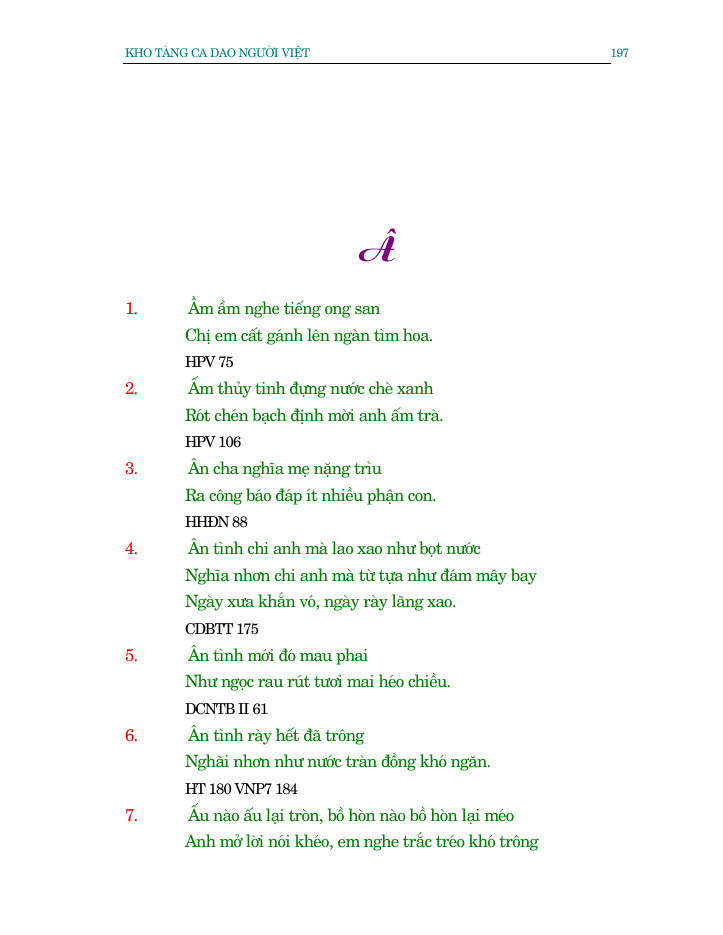 KHO TÀNG CA DAO NGƯỜI VIỆT 197

Â

1. Ầm ầm nghe tiếng ong san
Chị em cất gánh lên ngàn tìm hoa.
HPV 75

2. Ấm thủy tinh đựng nước chè xanh
Rót chén bạch định mời anh ấm trà.
HPV 106

3. Ân cha nghĩa mẹ nặng trìu
Ra công báo đáp ít nhiều phận con.
HHĐN 88

4. Ân tình chi anh mà lao xao như bọt nước
Nghĩa nhơn chi anh mà từ tựa như đám mây bay
Ngày xưa khắn vó, ngày rày lãng xao.
CDBTT 175

5. Ân tình mới đó mau phai
Như ngọc rau rút tươi mai héo chiều.
DCNTB II 61

6. Ân tình rày hết đã trông
Nghãi nhơn như nước tràn đồng khó ngăn.
HT 180 VNP7 184

7. Ấu nào ấu lại tròn, bồ hòn nào bồ hòn lại méo
Anh mở lời nói khéo, em nghe trắc tréo khó trông